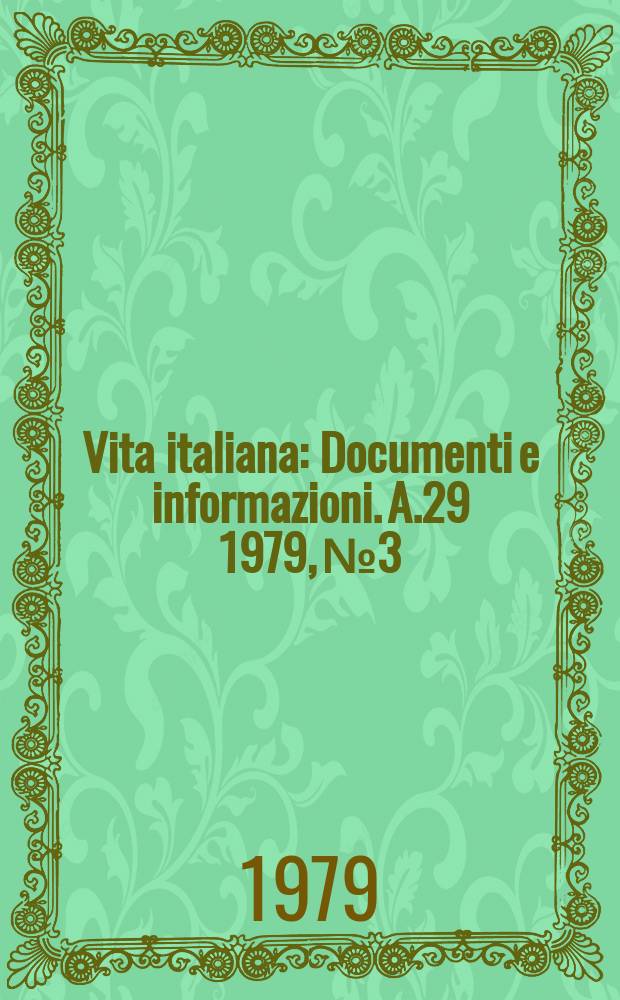 Vita italiana: Documenti e informazioni. A.29 1979, №3

1979